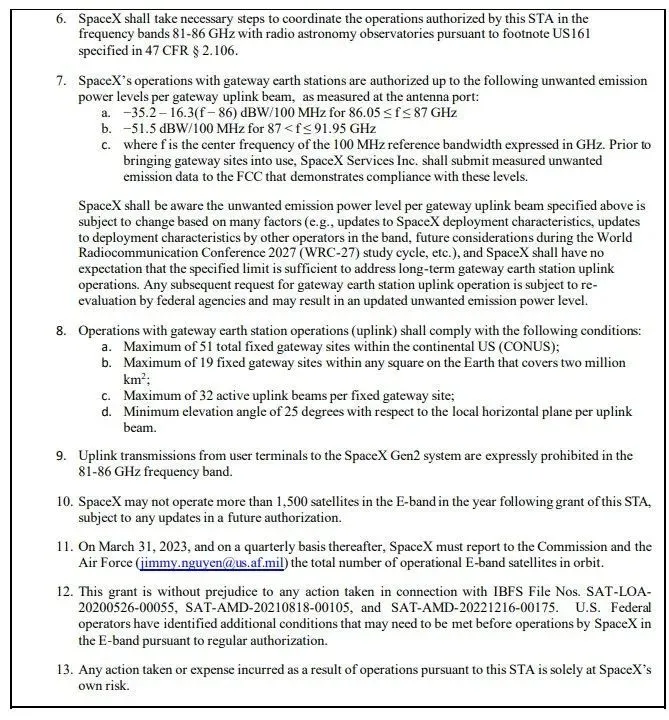 6. SpaceX shall take necessary steps to coordinate the operations authorized by this STA in the frequency bands 81-86 GHz with radio astronomy observatories pursuant to footnote US161 specified in 47 CFR § 2.106.

7. SpaceX's operations with gateway earth stations are authorized up to the following unwanted emission power levels per gateway uplink beam, as measured at the antenna port:
a. $-35.2 - 16.3(f - 86)$ dBW/100 MHz for $86.05 \leq f \leq 87$ GHz
b. $-51.5$ dBW/100 MHz for $87 < f \leq 91.95$ GHz
c. where f is the center frequency of the 100 MHz reference bandwidth expressed in GHz. Prior to bringing gateway sites into use, SpaceX Services Inc. shall submit measured unwanted emission data to the FCC that demonstrates compliance with these levels.

SpaceX shall be aware the unwanted emission power level per gateway uplink beam specified above is subject to change based on many factors (e.g., updates to SpaceX deployment characteristics, updates to deployment characteristics by other operators in the band, future considerations during the World Radiocommunication Conference 2027 (WRC-27) study cycle, etc.), and SpaceX shall have no expectation that the specified limit is sufficient to address long-term gateway earth station uplink operations. Any subsequent request for gateway earth station uplink operation is subject to re-evaluation by federal agencies and may result in an updated unwanted emission power level.

8. Operations with gateway earth station operations (uplink) shall comply with the following conditions:
a. Maximum of 51 total fixed gateway sites within the continental US (CONUS);
b. Maximum of 19 fixed gateway sites within any square on the Earth that covers two million $km^2$;
c. Maximum of 32 active uplink beams per fixed gateway site;
d. Minimum elevation angle of 25 degrees with respect to the local horizontal plane per uplink beam.

9. Uplink transmissions from user terminals to the SpaceX Gen2 system are expressly prohibited in the 81-86 GHz frequency band.

10. SpaceX may not operate more than 1,500 satellites in the E-band in the year following grant of this STA, subject to any updates in a future authorization.

11. On March 31, 2023, and on a quarterly basis thereafter, SpaceX must report to the Commission and the Air Force (jimmy.nguyen@us.af.mil) the total number of operational E-band satellites in orbit.

12. This grant is without prejudice to any action taken in connection with IBFS File Nos. SAT-LOA-20200526-00055, SAT-AMD-20210818-00105, and SAT-AMD-20221216-00175. U.S. Federal operators have identified additional conditions that may need to be met before operations by SpaceX in the E-band pursuant to regular authorization.

13. Any action taken or expense incurred as a result of operations pursuant to this STA is solely at SpaceX's own risk.